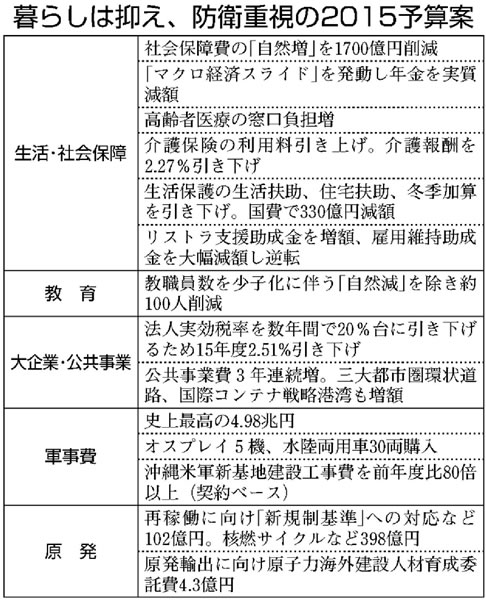 暮らしは抑え、防衛重視の2015予算案

| | |
|---|---|
| 生活・社会保障 | 社会保障費の「自然増」を1700億円削減 |
| | 「マクロ経済スライド」を発動し年金を実質減額 |
| | 高齢者医療の窓口負担増 |
| | 介護保険の利用料引き上げ。介護報酬を2.27％引き下げ |
| | 生活保護の生活扶助、住宅扶助、冬季加算を引き下げ。国費で330億円減額 |
| | リストラ支援助成金を増額、雇用維持助成金を大幅減額し逆転 |
| 教　育 | 教職員数を少子化に伴う「自然減」を除き約100人削減 |
| 大企業・公共事業 | 法人実効税率を数年間で20％台に引き下げるため15年度2.51％引き下げ |
| | 公共事業費3年連続増。三大都市圏環状道路、国際コンテナ戦略港湾も増額 |
| 軍事費 | 史上最高の4.98兆円 |
| | オスプレイ5機、水陸両用車30両購入 |
| | 沖縄米軍新基地建設工事費を前年度比80倍以上（契約ベース） |
| 原　発 | 再稼働に向け「新規制基準」への対応など102億円。核燃サイクルなど398億円 |
| | 原発輸出に向け原子力海外建設人材育成委託費4.3億円 |